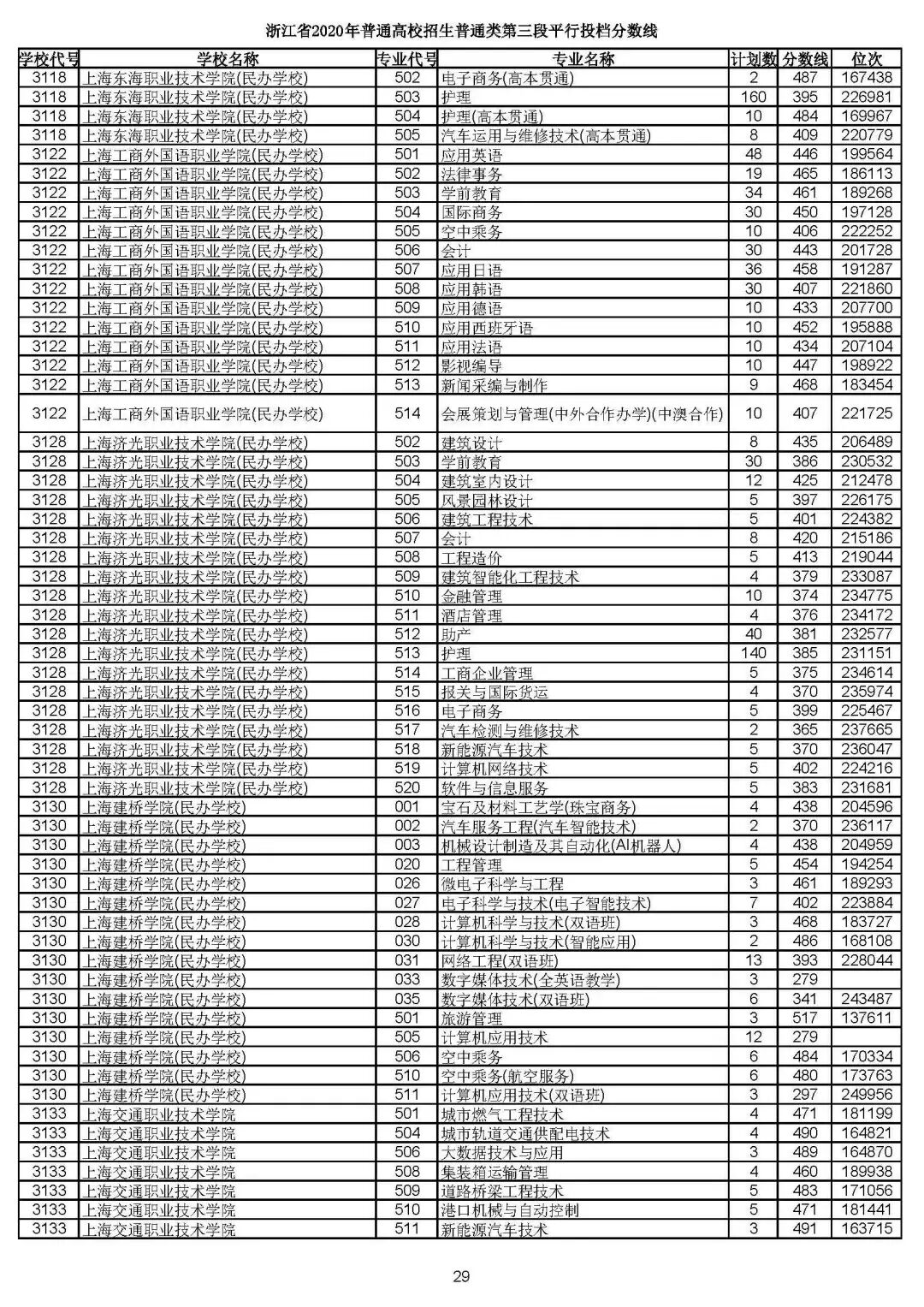 浙江省2020年普通高校招生普通类第三段平行投档分数线

| 学校代号 | 学校名称 | 专业代号 | 专业名称 | 计划数 | 分数线 | 位次 |
|---|---|---|---|---|---|---|
| 3118 | 上海东海职业技术学院(民办学校) | 502 | 电子商务(高本贯通) | 2 | 487 | 167438 |
| 3118 | 上海东海职业技术学院(民办学校) | 503 | 护理 | 160 | 395 | 226981 |
| 3118 | 上海东海职业技术学院(民办学校) | 504 | 护理(高本贯通) | 10 | 484 | 169967 |
| 3118 | 上海东海职业技术学院(民办学校) | 505 | 汽车运用与维修技术(高本贯通) | 8 | 409 | 220779 |
| 3122 | 上海工商外国语职业学院(民办学校) | 501 | 应用英语 | 48 | 446 | 199564 |
| 3122 | 上海工商外国语职业学院(民办学校) | 502 | 法律事务 | 19 | 465 | 186113 |
| 3122 | 上海工商外国语职业学院(民办学校) | 503 | 学前教育 | 34 | 461 | 189268 |
| 3122 | 上海工商外国语职业学院(民办学校) | 504 | 国际商务 | 30 | 450 | 197128 |
| 3122 | 上海工商外国语职业学院(民办学校) | 505 | 空中乘务 | 10 | 406 | 222252 |
| 3122 | 上海工商外国语职业学院(民办学校) | 506 | 会计 | 30 | 443 | 201728 |
| 3122 | 上海工商外国语职业学院(民办学校) | 507 | 应用日语 | 36 | 458 | 191287 |
| 3122 | 上海工商外国语职业学院(民办学校) | 508 | 应用韩语 | 30 | 407 | 221860 |
| 3122 | 上海工商外国语职业学院(民办学校) | 509 | 应用德语 | 10 | 433 | 207700 |
| 3122 | 上海工商外国语职业学院(民办学校) | 510 | 应用西班牙语 | 10 | 452 | 195888 |
| 3122 | 上海工商外国语职业学院(民办学校) | 511 | 应用法语 | 10 | 434 | 207104 |
| 3122 | 上海工商外国语职业学院(民办学校) | 512 | 影视编导 | 10 | 447 | 198922 |
| 3122 | 上海工商外国语职业学院(民办学校) | 513 | 新闻采编与制作 | 9 | 468 | 183454 |
| 3122 | 上海工商外国语职业学院(民办学校) | 514 | 会展策划与管理(中外合作办学)(中澳合作) | 10 | 407 | 221725 |
| 3128 | 上海济光职业技术学院(民办学校) | 502 | 建筑设计 | 8 | 435 | 206489 |
| 3128 | 上海济光职业技术学院(民办学校) | 503 | 学前教育 | 30 | 386 | 230532 |
| 3128 | 上海济光职业技术学院(民办学校) | 504 | 建筑室内设计 | 12 | 425 | 212478 |
| 3128 | 上海济光职业技术学院(民办学校) | 505 | 风景园林设计 | 5 | 397 | 226175 |
| 3128 | 上海济光职业技术学院(民办学校) | 506 | 建筑工程技术 | 5 | 401 | 224382 |
| 3128 | 上海济光职业技术学院(民办学校) | 507 | 会计 | 8 | 420 | 215186 |
| 3128 | 上海济光职业技术学院(民办学校) | 508 | 工程造价 | 5 | 413 | 219044 |
| 3128 | 上海济光职业技术学院(民办学校) | 509 | 建筑智能化工程技术 | 4 | 379 | 233087 |
| 3128 | 上海济光职业技术学院(民办学校) | 510 | 金融管理 | 10 | 374 | 234775 |
| 3128 | 上海济光职业技术学院(民办学校) | 511 | 酒店管理 | 4 | 376 | 234172 |
| 3128 | 上海济光职业技术学院(民办学校) | 512 | 助产 | 40 | 381 | 232577 |
| 3128 | 上海济光职业技术学院(民办学校) | 513 | 护理 | 140 | 385 | 231151 |
| 3128 | 上海济光职业技术学院(民办学校) | 514 | 工商企业管理 | 5 | 375 | 234614 |
| 3128 | 上海济光职业技术学院(民办学校) | 515 | 报关与国际货运 | 4 | 370 | 235974 |
| 3128 | 上海济光职业技术学院(民办学校) | 516 | 电子商务 | 5 | 399 | 225467 |
| 3128 | 上海济光职业技术学院(民办学校) | 517 | 汽车检测与维修技术 | 2 | 365 | 237665 |
| 3128 | 上海济光职业技术学院(民办学校) | 518 | 新能源汽车技术 | 5 | 370 | 236047 |
| 3128 | 上海济光职业技术学院(民办学校) | 519 | 计算机网络技术 | 5 | 402 | 224216 |
| 3128 | 上海济光职业技术学院(民办学校) | 520 | 软件与信息服务 | 5 | 383 | 231681 |
| 3130 | 上海建桥学院(民办学校) | 001 | 宝石及材料工艺学(珠宝商务) | 4 | 438 | 204596 |
| 3130 | 上海建桥学院(民办学校) | 002 | 汽车服务工程(汽车智能技术) | 2 | 370 | 236117 |
| 3130 | 上海建桥学院(民办学校) | 003 | 机械设计制造及其自动化(AI机器人) | 4 | 438 | 204959 |
| 3130 | 上海建桥学院(民办学校) | 020 | 工程管理 | 5 | 454 | 194254 |
| 3130 | 上海建桥学院(民办学校) | 026 | 微电子科学与工程 | 3 | 461 | 189293 |
| 3130 | 上海建桥学院(民办学校) | 027 | 电子科学与技术(电子智能技术) | 7 | 402 | 223884 |
| 3130 | 上海建桥学院(民办学校) | 028 | 计算机科学与技术(双语班) | 3 | 468 | 183727 |
| 3130 | 上海建桥学院(民办学校) | 030 | 计算机科学与技术(智能应用) | 2 | 486 | 168108 |
| 3130 | 上海建桥学院(民办学校) | 031 | 网络工程(双语班) | 13 | 393 | 228044 |
| 3130 | 上海建桥学院(民办学校) | 033 | 数字媒体技术(全英语教学) | 3 | 279 | |
| 3130 | 上海建桥学院(民办学校) | 035 | 数字媒体技术(双语班) | 6 | 341 | 243487 |
| 3130 | 上海建桥学院(民办学校) | 501 | 旅游管理 | 3 | 517 | 137611 |
| 3130 | 上海建桥学院(民办学校) | 505 | 计算机应用技术 | 12 | 279 | |
| 3130 | 上海建桥学院(民办学校) | 506 | 空中乘务 | 6 | 484 | 170334 |
| 3130 | 上海建桥学院(民办学校) | 510 | 空中乘务(航空服务) | 6 | 480 | 173763 |
| 3130 | 上海建桥学院(民办学校) | 511 | 计算机应用技术(双语班) | 3 | 297 | 249956 |
| 3133 | 上海交通职业技术学院 | 501 | 城市燃气工程技术 | 4 | 471 | 181199 |
| 3133 | 上海交通职业技术学院 | 504 | 城市轨道交通供配电技术 | 4 | 490 | 164821 |
| 3133 | 上海交通职业技术学院 | 506 | 大数据技术与应用 | 3 | 489 | 164870 |
| 3133 | 上海交通职业技术学院 | 508 | 集装箱运输管理 | 4 | 460 | 189938 |
| 3133 | 上海交通职业技术学院 | 509 | 道路桥梁工程技术 | 5 | 483 | 171056 |
| 3133 | 上海交通职业技术学院 | 510 | 港口机械与自动控制 | 5 | 471 | 181441 |
| 3133 | 上海交通职业技术学院 | 511 | 新能源汽车技术 | 3 | 491 | 163715 |

29